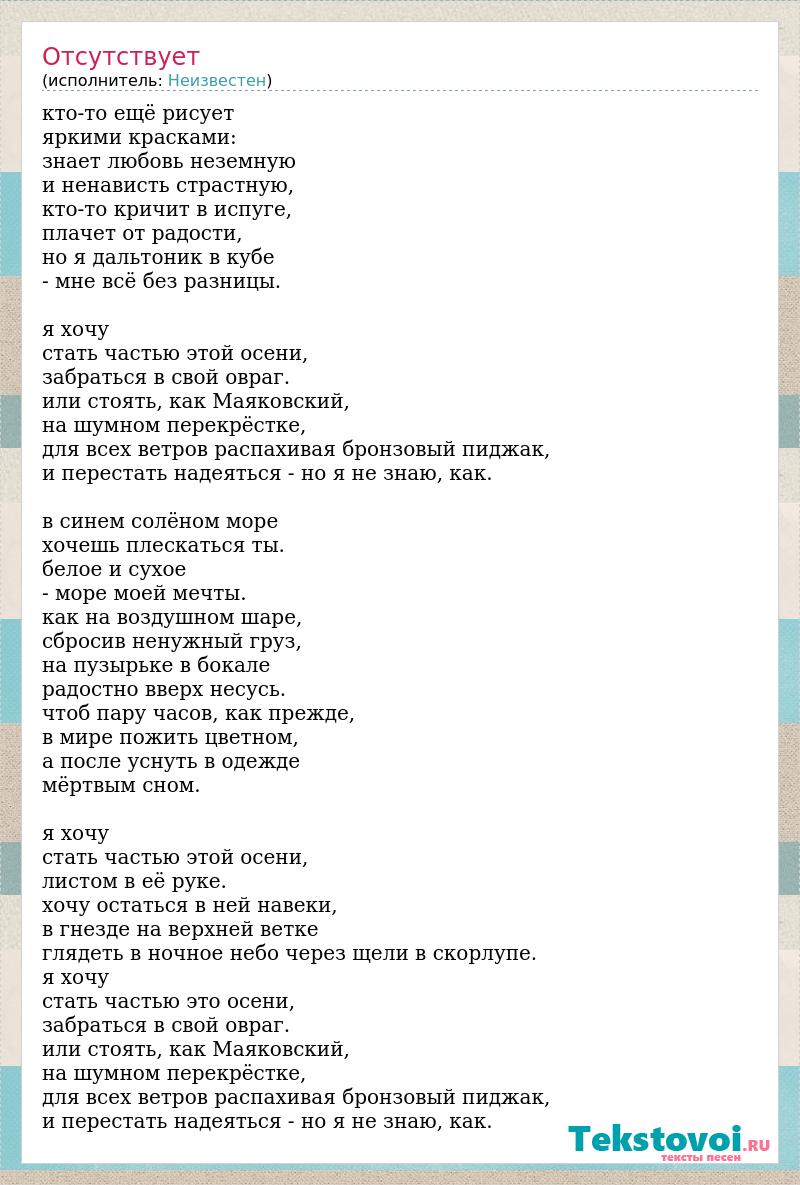 Отсутствует
(исполнитель: Неизвестен)

кто-то ещё рисует
яркими красками:
знает любовь неземную
и ненависть страстную,
кто-то кричит в испуге,
плачет от радости,
но я дальтоник в кубе
- мне всё без разницы.

я хочу
стать частью этой осени,
забраться в свой овраг.
или стоять, как Маяковский,
на шумном перекрёстке,
для всех ветров распахивая бронзовый пиджак,
и перестать надеяться - но я не знаю, как.

в синем солёном море
хочешь плескаться ты.
белое и сухое
- море моей мечты.
как на воздушном шаре,
сбросив ненужный груз,
на пузырьке в бокале
радостно вверх несусь.
чтоб пару часов, как прежде,
в мире пожить цветном,
а после уснуть в одежде
мёртвым сном.

я хочу
стать частью этой осени,
листом в её руке.
хочу остаться в ней навеки,
в гнезде на верхней ветке
глядеть в ночное небо через щели в скорлупе.
я хочу
стать частью это осени,
забраться в свой овраг.
или стоять, как Маяковский,
на шумном перекрёстке,
для всех ветров распахивая бронзовый пиджак,
и перестать надеяться - но я не знаю, как.

Tekstovoi.RU
тексты песен